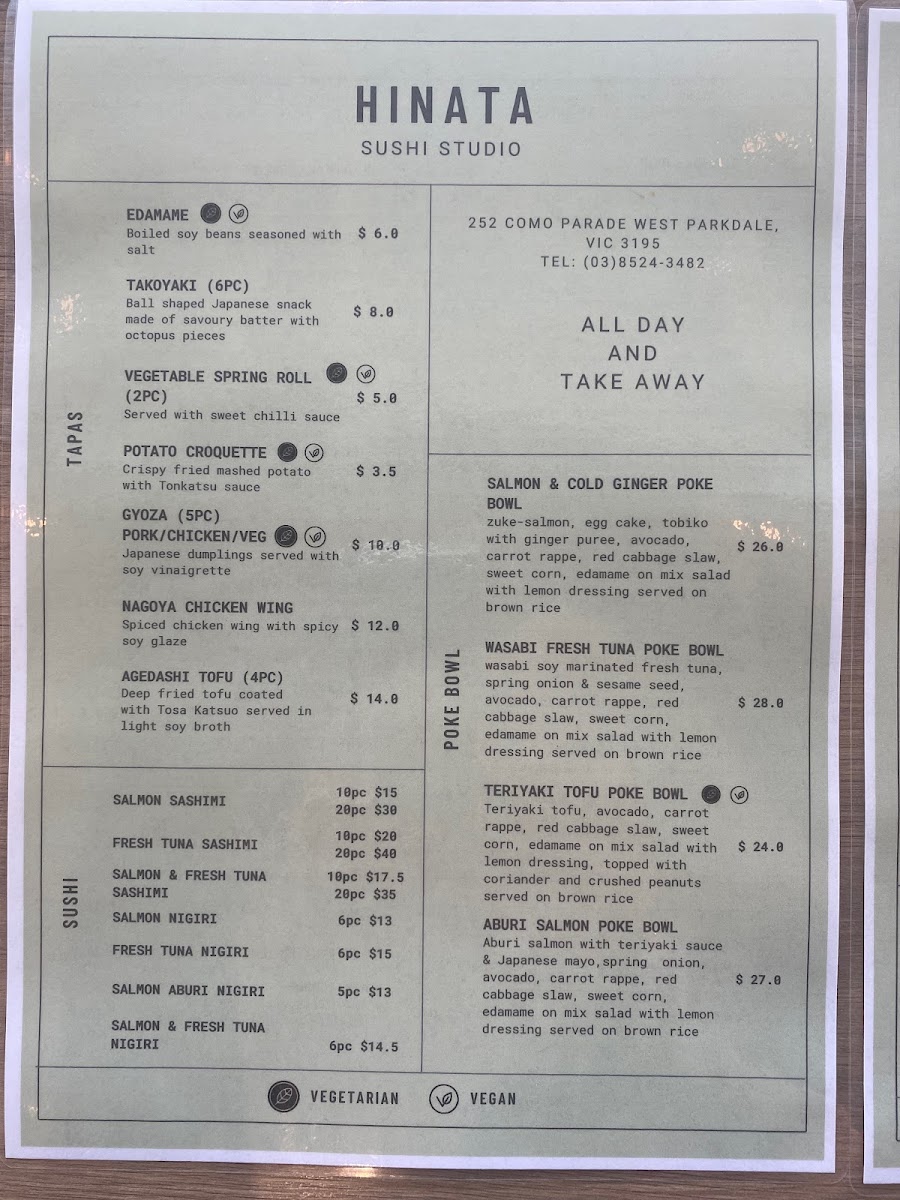 HINATA
SUSHI STUDIO

TAPAS

EDAMAME
Boiled soy beans seasoned with salt $ 6.0

TAKOYAKI (6PC)
Ball shaped Japanese snack made of savoury batter with octopus pieces $ 8.0

VEGETABLE SPRING ROLL (2PC)
Served with sweet chilli sauce $ 5.0

POTATO CROQUETTE
Crispy fried mashed potato with Tonkatsu sauce $ 3.5

GYOZA (5PC) PORK/CHICKEN/VEG
Japanese dumplings served with soy vinaigrette $ 10.0

NAGOYA CHICKEN WING
Spiced chicken wing with spicy soy glaze $ 12.0

AGEDASHI TOFU (4PC)
Deep fried tofu coated with Tosa Katsuo served in light soy broth $ 14.0

SUSHI

SALMON SASHIMI 10pc $15 20pc $30
FRESH TUNA SASHIMI 10pc $20 20pc $40
SALMON & FRESH TUNA SASHIMI 10pc $17.5 20pc $35
SALMON NIGIRI 6pc $13
FRESH TUNA NIGIRI 6pc $15
SALMON ABURI NIGIRI 5pc $13
SALMON & FRESH TUNA NIGIRI 6pc $14.5

252 COMO PARADE WEST PARKDALE, VIC 3195
TEL: (03)8524-3482

ALL DAY
AND
TAKE AWAY

POKE BOWL

SALMON & COLD GINGER POKE BOWL
zuke-salmon, egg cake, tobiko with ginger puree, avocado, carrot rappe, red cabbage slaw, sweet corn, edamame on mix salad with lemon dressing served on brown rice $ 26.0

WASABI FRESH TUNA POKE BOWL
wasabi soy marinated fresh tuna, spring onion & sesame seed, avocado, carrot rappe, red cabbage slaw, sweet corn, edamame on mix salad with lemon dressing served on brown rice $ 28.0

TERIYAKI TOFU POKE BOWL
Teriyaki tofu, avocado, carrot rappe, red cabbage slaw, sweet corn, edamame on mix salad with lemon dressing, topped with coriander and crushed peanuts served on brown rice $ 24.0

ABURI SALMON POKE BOWL
Aburi salmon with teriyaki sauce & Japanese mayo,spring onion, avocado, carrot rappe, red cabbage slaw, sweet corn, edamame on mix salad with lemon dressing served on brown rice $ 27.0

VEGETARIAN VEGAN